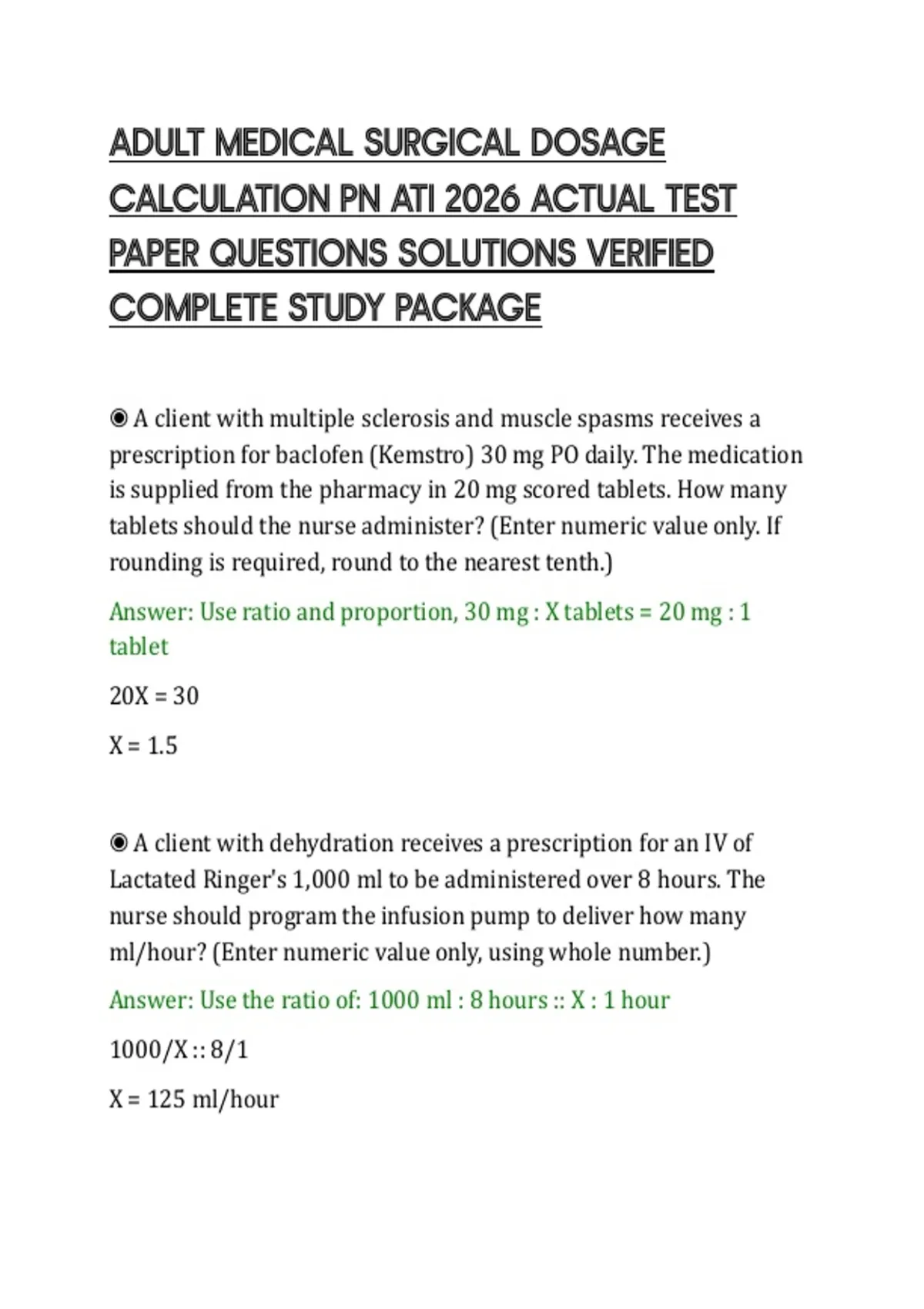 ADULT MEDICAL SURGICAL DOSAGE CALCULATION PN ATI 2026 ACTUAL TEST PAPER QUESTIONS SOLUTIONS VERIFIED COMPLETE STUDY PACKAGE

◉ A client with multiple sclerosis and muscle spasms receives a prescription for baclofen (Kemstro) 30 mg PO daily. The medication is supplied from the pharmacy in 20 mg scored tablets. How many tablets should the nurse administer? (Enter numeric value only. If rounding is required, round to the nearest tenth.)

Answer: Use ratio and proportion, 30 mg : X tablets = 20 mg : 1 tablet

20X = 30

X = 1.5

◉ A client with dehydration receives a prescription for an IV of Lactated Ringer's 1,000 ml to be administered over 8 hours. The nurse should program the infusion pump to deliver how many ml/hour? (Enter numeric value only, using whole number.)

Answer: Use the ratio of: 1000 ml : 8 hours :: X : 1 hour

1000/X :: 8/1

X = 125 ml/hour